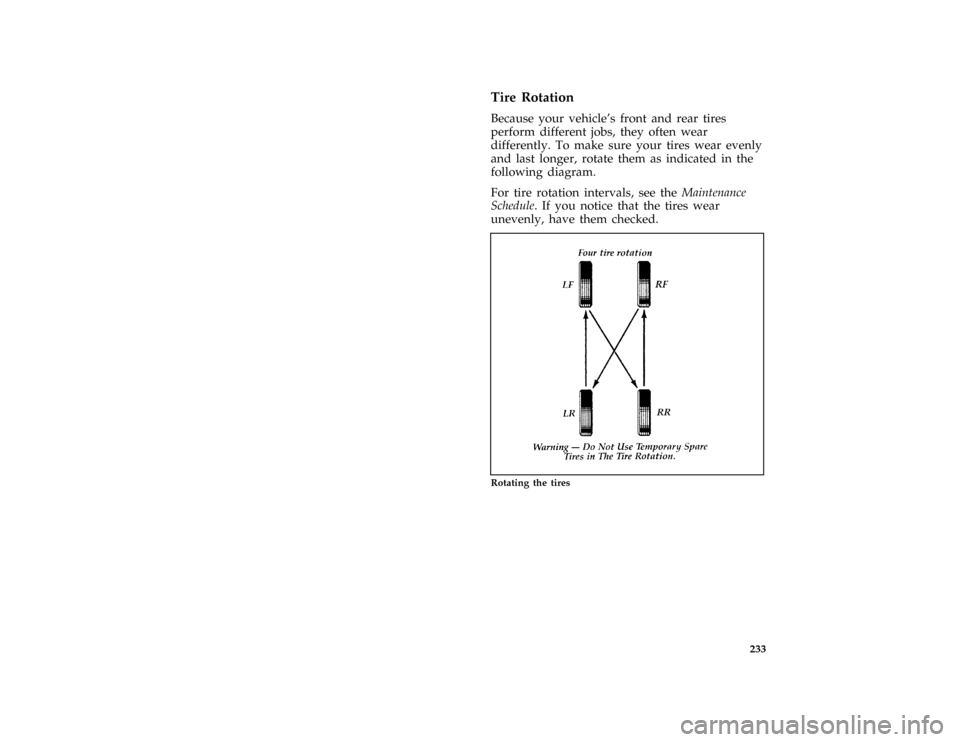 Tire Rotation

Because your vehicle's front and rear tires perform different jobs, they often wear differently. To make sure your tires wear evenly and last longer, rotate them as indicated in the following diagram.

For tire rotation intervals, see the Maintenance Schedule. If you notice that the tires wear unevenly, have them checked.

Four tire rotation

LF

RF

LR

RR

Warning — Do Not Use Temporary Spare Tires in The Tire Rotation.

Rotating the tires

233

carmanualsonline.info